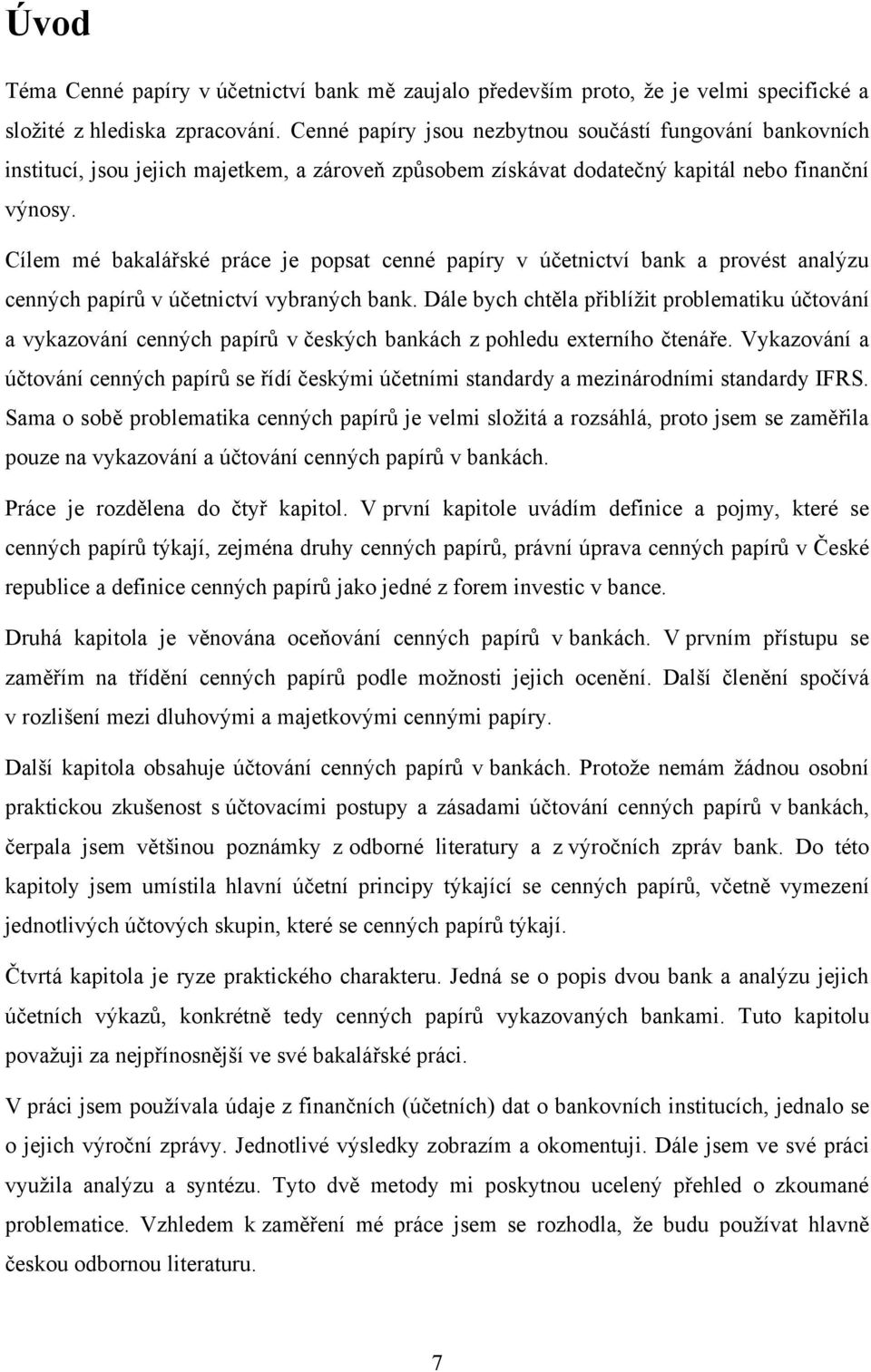 Úvod

Téma Cenné papíry v účetnictví bank mě zaujalo především proto, že je velmi specifické a složité z hlediska zpracování. Cenné papíry jsou nezbytnou součástí fungování bankovních institucí, jsou jejich majetkem, a zároveň způsobem získávat dodatečný kapitál nebo finanční výnosy.

Cílem mé bakalářské práce je popsat cenné papíry v účetnictví bank a provést analýzu cenných papírů v účetnictví vybraných bank. Dále bych chtěla přiblížit problematiku účtování a vykazování cenných papírů v českých bankách z pohledu externího čtenáře. Vykazování a účtování cenných papírů se řídí českými účetními standardy a mezinárodními standardy IFRS. Sama o sobě problematika cenných papírů je velmi složitá a rozsáhlá, proto jsem se zaměřila pouze na vykazování a účtování cenných papírů v bankách.

Práce je rozdělena do čtyř kapitol. V první kapitole uvádím definice a pojmy, které se cenných papírů týkají, zejména druhy cenných papírů, právní úprava cenných papírů v České republice a definice cenných papírů jako jedné z forem investic v bance.

Druhá kapitola je věnována oceňování cenných papírů v bankách. V prvním přístupu se zaměřím na třídění cenných papírů podle možnosti jejich ocenění. Další členění spočívá v rozlišení mezi dluhovými a majetkovými cennými papíry.

Další kapitola obsahuje účtování cenných papírů v bankách. Protože nemám žádnou osobní praktickou zkušenost s účtovacími postupy a zásadami účtování cenných papírů v bankách, čerpala jsem většinou poznámky z odborné literatury a z výročních zpráv bank. Do této kapitoly jsem umístila hlavní účetní principy týkající se cenných papírů, včetně vymezení jednotlivých účtových skupin, které se cenných papírů týkají.

Čtvrtá kapitola je ryze praktického charakteru. Jedná se o popis dvou bank a analýzu jejich účetních výkazů, konkrétně tedy cenných papírů vykazovaných bankami. Tuto kapitolu považuji za nejpřínosnější ve své bakalářské práci.

V práci jsem používala údaje z finančních (účetních) dat o bankovních institucích, jednalo se o jejich výroční zprávy. Jednotlivé výsledky zobrazím a okomentuji. Dále jsem ve své práci využila analýzu a syntézu. Tyto dvě metody mi poskytnou ucelený přehled o zkoumané problematice. Vzhledem k zaměření mé práce jsem se rozhodla, že budu používat hlavně českou odbornou literaturu.

7